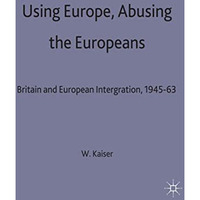 Using Europe, Abusing the Europeans

Britain and European Intergration, 1945-63

W. Kaiser